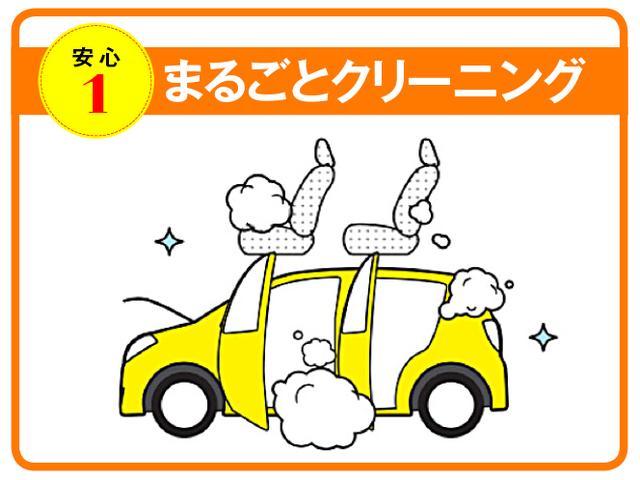 安心
1
まるごとクリーニング